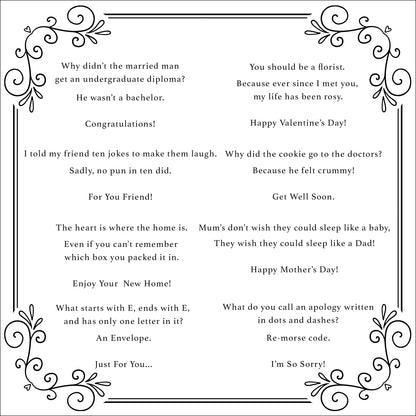 Why didn't the married man get an undergraduate diploma?

He wasn't a bachelor.

Congratulations!

I told my friend ten jokes to make them laugh.

Sadly, no pun in ten did.

For You Friend!

The heart is where the home is.

Even if you can't remember which box you packed it in.

Enjoy Your New Home!

What starts with E, ends with E, and has only one letter in it?

An Envelope.

Just For You...

You should be a florist.

Because ever since I met you, my life has been rosy.

Happy Valentine's Day!

Why did the cookie go to the doctors?

Because he felt crummy!

Get Well Soon.

Mum's don't wish they could sleep like a baby,

They wish they could sleep like a Dad!

Happy Mother's Day!

What do you call an apology written in dots and dashes?

Re-morse code.

I'm So Sorry!